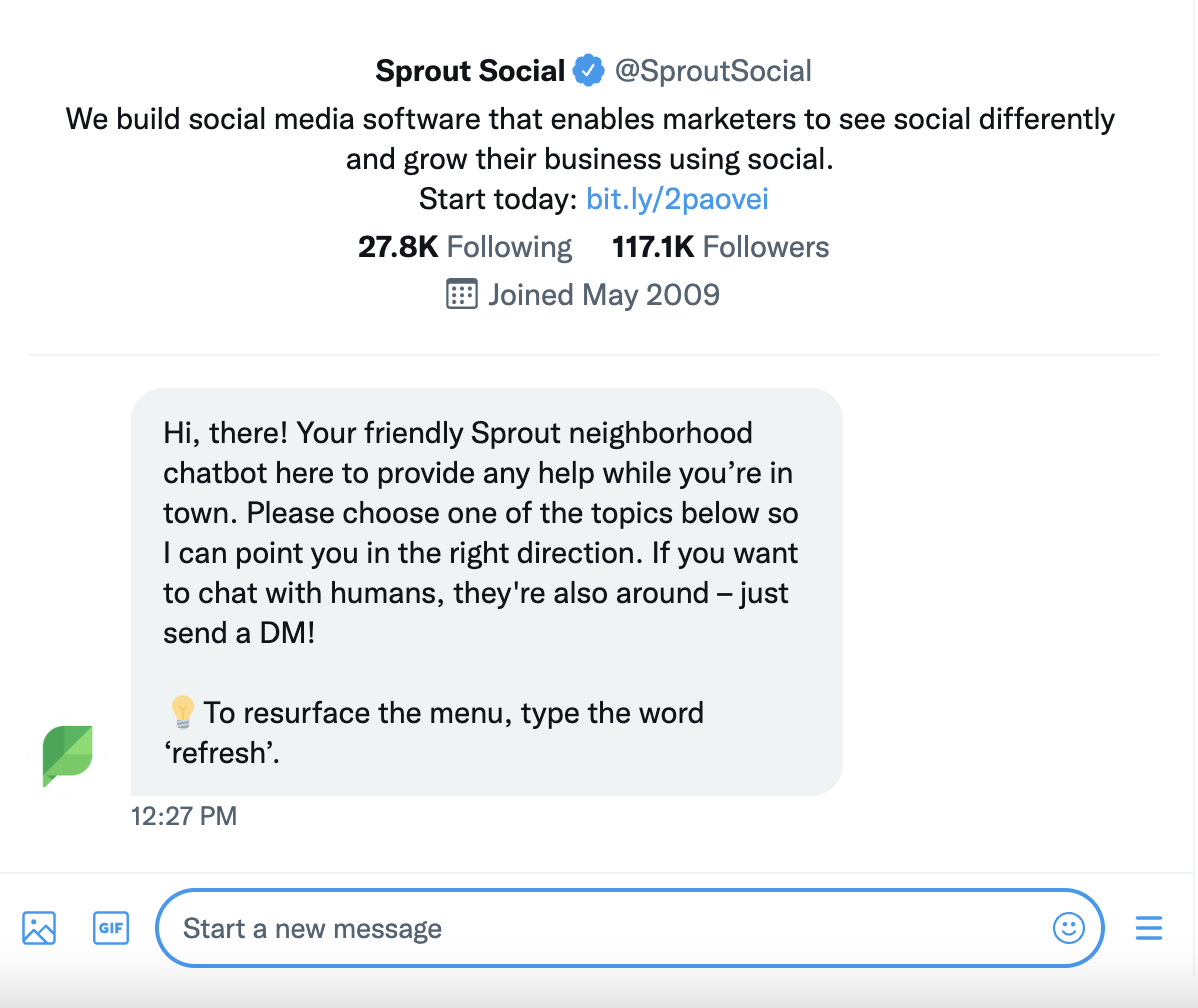 Sprout Social @SproutSocial
We build social media software that enables marketers to see social differently and grow their business using social.
Start today: bit.ly/2paovei
27.8K Following 117.1K Followers
Joined May 2009

Hi, there! Your friendly Sprout neighborhood chatbot here to provide any help while you’re in town. Please choose one of the topics below so I can point you in the right direction. If you want to chat with humans, they're also around – just send a DM!

💡 To resurface the menu, type the word ‘refresh’.

12:27 PM

GIF
Start a new message